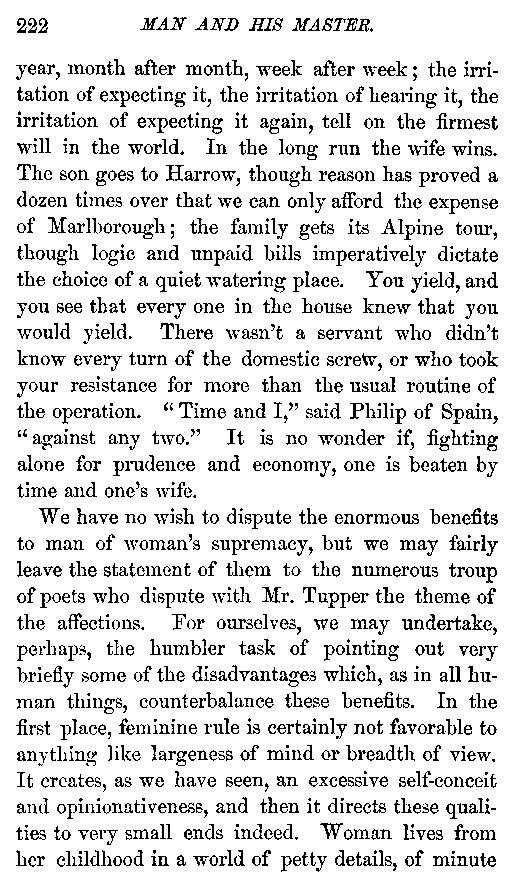 222 MAN AND HIS MASTER.

year, month after month, week after week; the irritation of expecting it, the irritation of hearing it, the irritation of expecting it again, tell on the firmest will in the world. In the long run the wife wins. The son goes to Harrow, though reason has proved a dozen times over that we can only afford the expense of Marlborough; the family gets its Alpine tour, though logic and unpaid bills imperatively dictate the choice of a quiet watering place. You yield, and you see that every one in the house knew that you would yield. There wasn't a servant who didn't know every turn of the domestic screw, or who took your resistance for more than the usual routine of the operation. "Time and I," said Philip of Spain, "against any two." It is no wonder if, fighting alone for prudence and economy, one is beaten by time and one's wife.

We have no wish to dispute the enormous benefits to man of woman's supremacy, but we may fairly leave the statement of them to the numerous troup of poets who dispute with Mr. Tupper the theme of the affections. For ourselves, we may undertake, perhaps, the humbler task of pointing out very briefly some of the disadvantages which, as in all human things, counterbalance these benefits. In the first place, feminine rule is certainly not favorable to anything like largeness of mind or breadth of view. It creates, as we have seen, an excessive self-conceit and opinionativeness, and then it directs these qualities to very small ends indeed. Woman lives from her childhood in a world of petty details, of minute